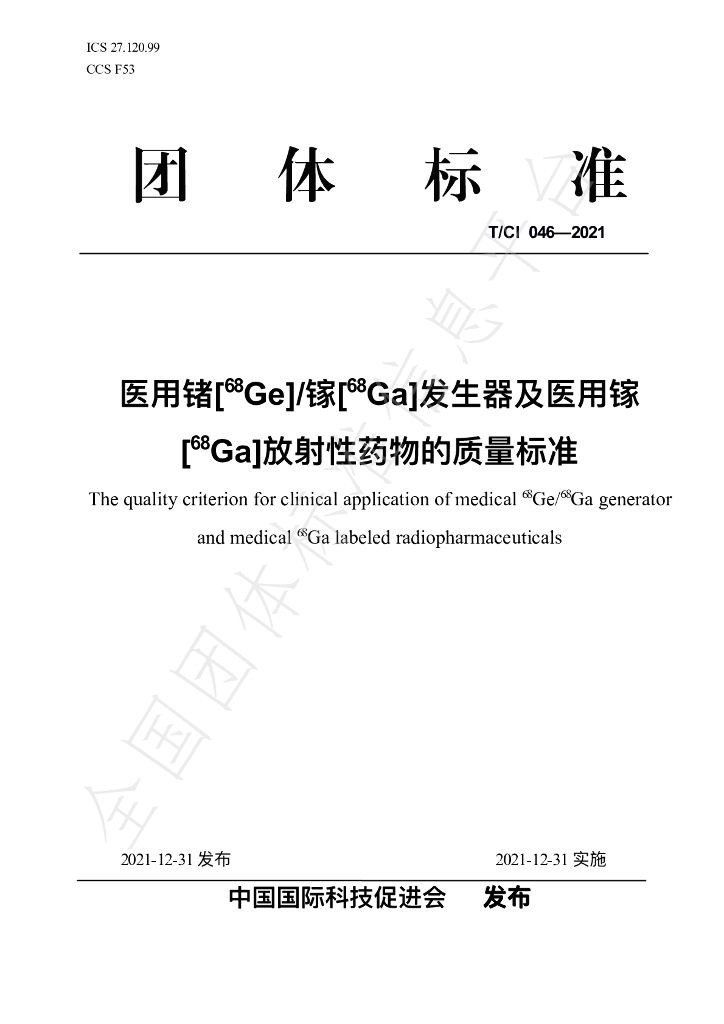 ICS 27.120.99
CCS F53

团　体　标　准

T/CI 046—2021

医用锗[$^{68}$Ge]/镓[$^{68}$Ga]发生器及医用镓[$^{68}$Ga]放射性药物的质量标准

The quality criterion for clinical application of medical $^{68}$Ge/$^{68}$Ga generator and medical $^{68}$Ga labeled radiopharmaceuticals

全国团体标准信息平台

2021-12-31 发布　　2021-12-31 实施

中国国际科技促进会　发布